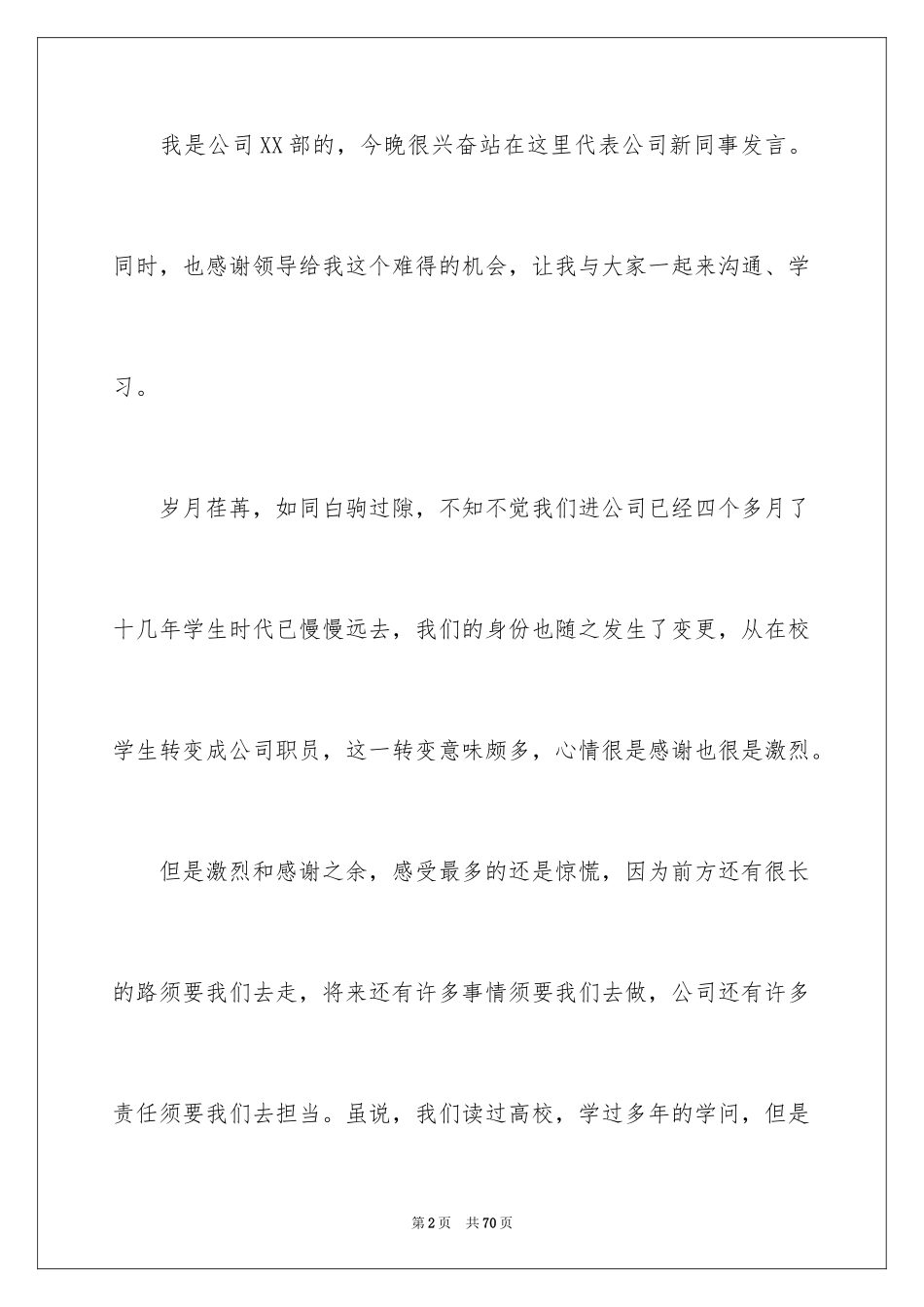 我是公司XX部的，今晚很兴奋站在这里代表公司新同事发言。同时，也感谢领导给我这个难得的机会，让我与大家一起来沟通、学习。

岁月荏苒，如同白驹过隙，不知不觉我们进公司已经四个多月了十几年学生时代已慢慢远去，我们的身份也随之发生了变更，从在校学生转变成公司职员，这一转变意味颇多，心情很是感谢也很是激烈。

但是激烈和感谢之余，感受最多的还是惊慌，因为前方还有很长的路须要我们去走，将来还有许多事情须要我们去做，公司还有许多责任须要我们去担当。虽说，我们读过高校，学过多年的学问，但是

第2页　共70页